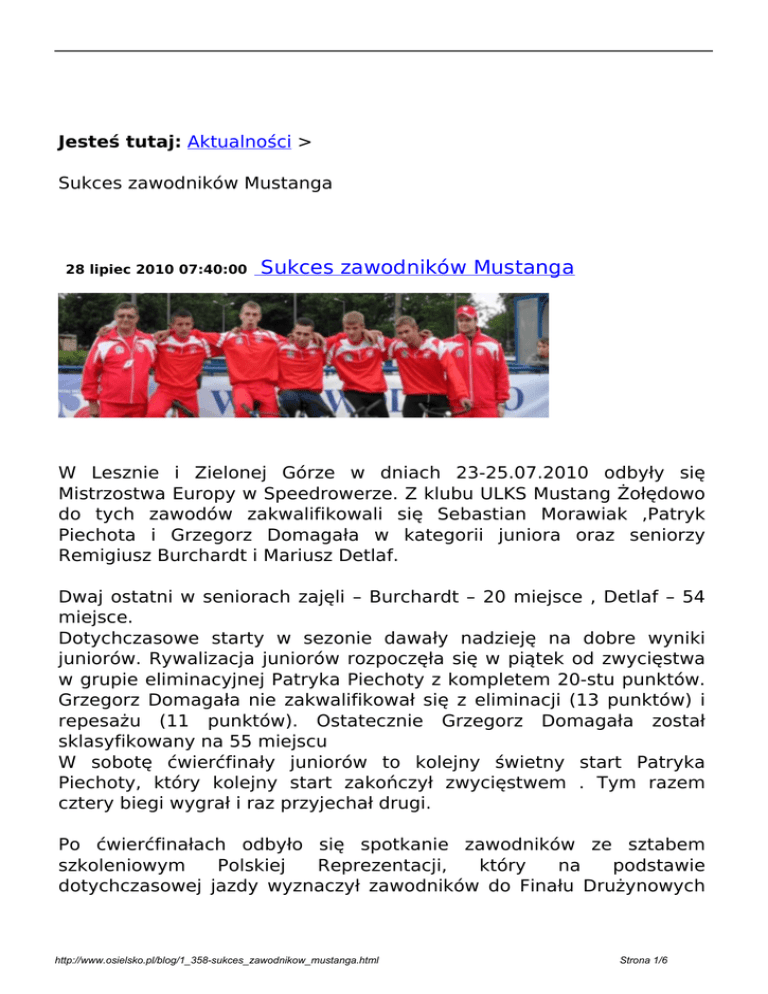 **Jesteś tutaj:** Aktualności >

Sukces zawodników Mustanga

28 lipiec 2010 07:40:00 Sukces zawodników Mustanga

W Lesznie i Zielonej Górze w dniach 23-25.07.2010 odbyły się Mistrzostwa Europy w Speedrowerze. Z klubu ULKS Mustang Żołędowo do tych zawodów zakwalifikowali się Sebastian Morawiak ,Patryk Piechota i Grzegorz Domagała w kategorii juniora oraz seniorzy Remigiusz Burchardt i Mariusz Detlaf.

Dwaj ostatni w seniorach zajęli – Burchardt – 20 miejsce , Detlaf – 54 miejsce.
Dotychczasowe starty w sezonie dawały nadzieję na dobre wyniki juniorów. Rywalizacja juniorów rozpoczęła się w piątek od zwycięstwa w grupie eliminacyjnej Patryka Piechoty z kompletem 20-stu punktów. Grzegorz Domagała nie zakwalifikował się z eliminacji (13 punktów) i repesażu (11 punktów). Ostatecznie Grzegorz Domagała został sklasyfikowany na 55 miejscu
W sobotę ćwierćfinały juniorów to kolejny świetny start Patryka Piechoty, który kolejny start zakończył zwycięstwem . Tym razem cztery biegi wygrał i raz przyjechał drugi.

Po ćwierćfinałach odbyło się spotkanie zawodników ze sztabem szkoleniowym Polskiej Reprezentacji, który na podstawie dotychczasowej jazdy wyznaczył zawodników do Finału Drużynowych

http://www.osielsko.pl/blog/1_358-sukces_zawodnikow_mustanga.html

Strona 1/6